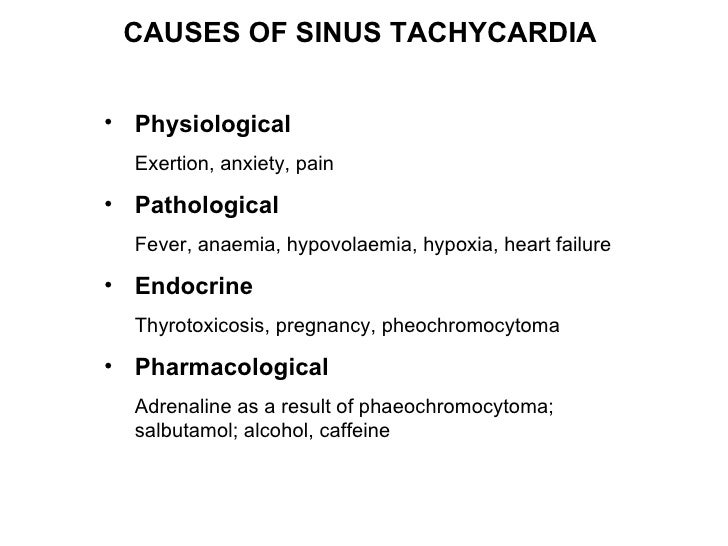 CAUSES OF SINUS TACHYCARDIA

• Physiological

Exertion, anxiety, pain

• Pathological

Fever, anaemia, hypovolaemia, hypoxia, heart failure

• Endocrine

Thyrotoxicosis, pregnancy, pheochromocytoma

• Pharmacological

Adrenaline as a result of phaeochromocytoma; salbutamol; alcohol, caffeine